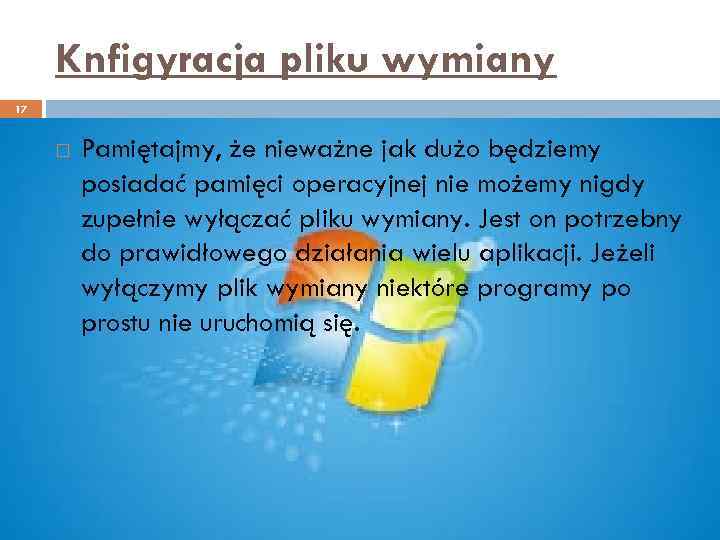 Knfigyracja pliku wymiany

17

Pamiętajmy, że nieważne jak dużo będziemy posiadać pamięci operacyjnej nie możemy nigdy zupełnie wyłączać pliku wymiany. Jest on potrzebny do prawidłowego działania wielu aplikacji. Jeżeli wyłączymy plik wymiany niektóre programy po prostu nie uruchomią się.